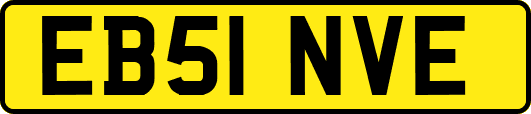 EB51 NVE